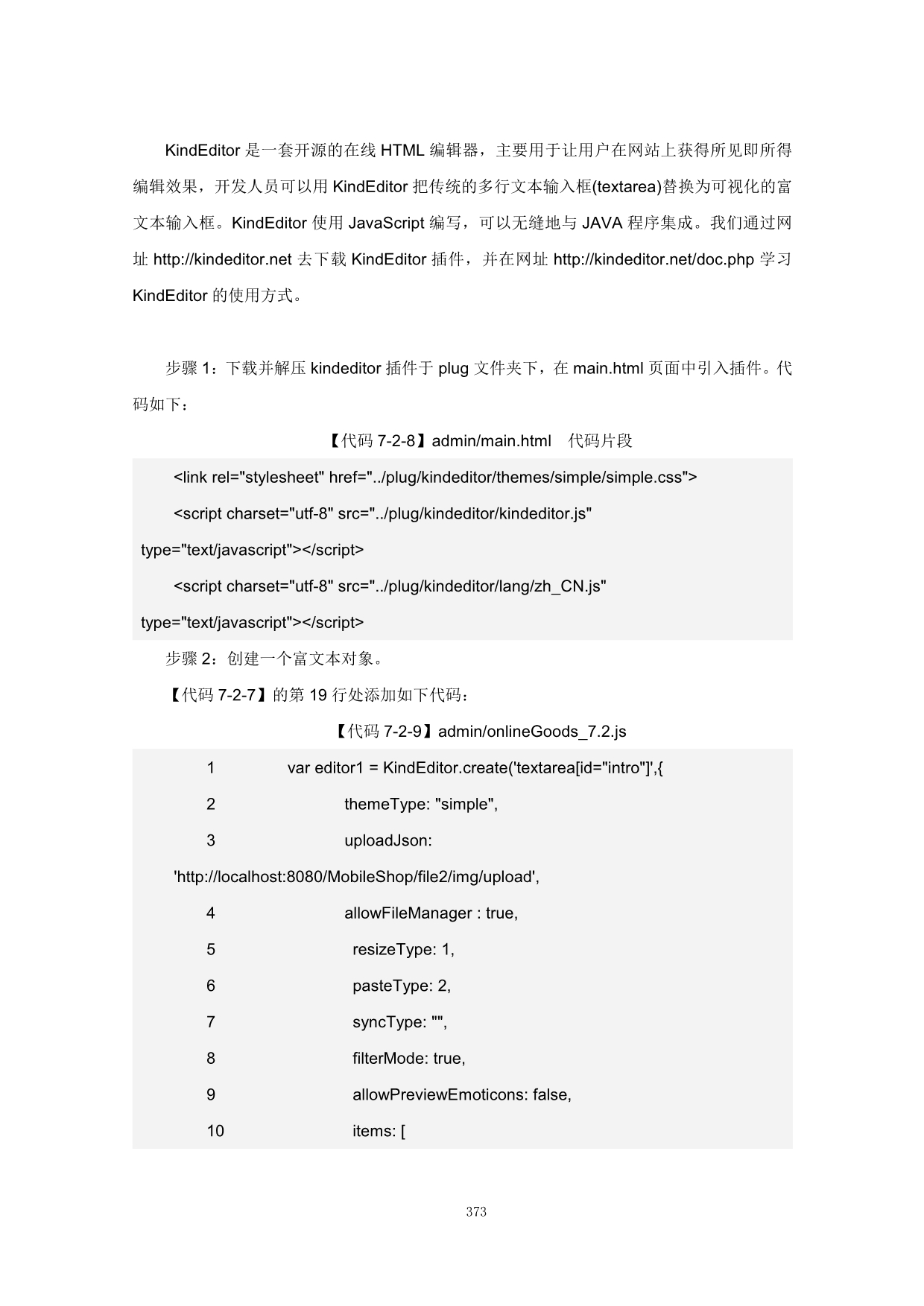 KindEditor 是一套开源的在线 HTML 编辑器，主要用于让用户在网站上获得所见即所得编辑效果，开发人员可以用 KindEditor 把传统的多行文本输入框(textarea)替换为可视化的富文本输入框。KindEditor 使用 JavaScript 编写，可以无缝地与 JAVA 程序集成。我们通过网址 http://kindeditor.net 去下载 KindEditor 插件，并在网址 http://kindeditor.net/doc.php 学习 KindEditor 的使用方式。

步骤 1：下载并解压 kindeditor 插件于 plug 文件夹下，在 main.html 页面中引入插件。代码如下：

【代码 7-2-8】admin/main.html　代码片段

<link rel="stylesheet" href="../plug/kindeditor/themes/simple/simple.css">
<script charset="utf-8" src="../plug/kindeditor/kindeditor.js" type="text/javascript"></script>
<script charset="utf-8" src="../plug/kindeditor/lang/zh_CN.js" type="text/javascript"></script>

步骤 2：创建一个富文本对象。

【代码 7-2-7】的第 19 行处添加如下代码：

【代码 7-2-9】admin/onlineGoods_7.2.js

1 var editor1 = KindEditor.create('textarea[id="intro"]',{
2 themeType: "simple",
3 uploadJson: 'http://localhost:8080/MobileShop/file2/img/upload',
4 allowFileManager : true,
5 resizeType: 1,
6 pasteType: 2,
7 syncType: "",
8 filterMode: true,
9 allowPreviewEmoticons: false,
10 items: [

373